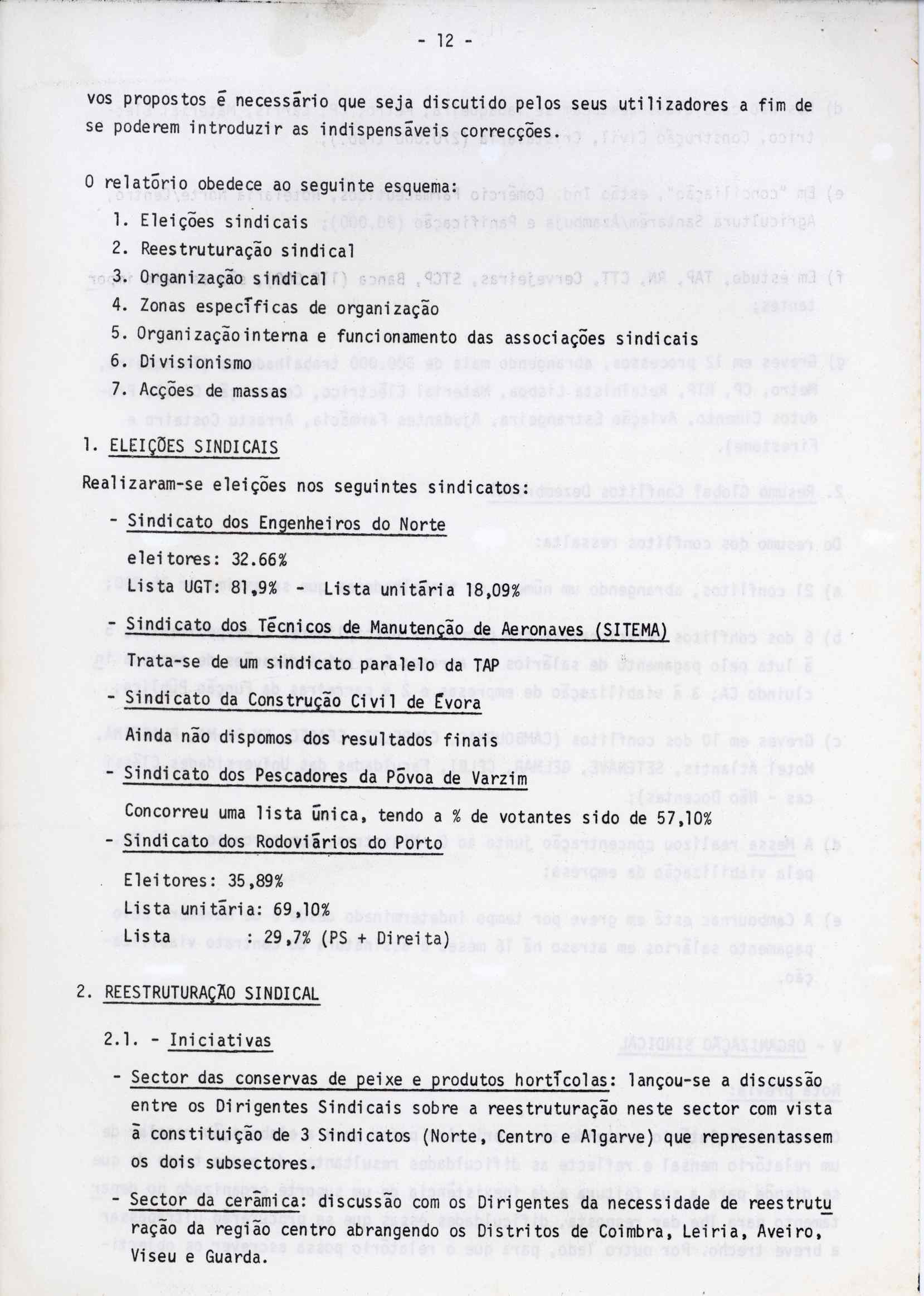 - 12 -

vos propostos é necessário que seja discutido pelos seus utilizadores a fim de se poderem introduzir as indispensáveis correcções.

O relatório obedece ao seguinte esquema:
1. Eleições sindicais
2. Reestruturação sindical
3. Organização sindical
4. Zonas específicas de organização
5. Organização interna e funcionamento das associações sindicais
6. Divisionismo
7. Acções de massas

1. ELEIÇÕES SINDICAIS

Realizaram-se eleições nos seguintes sindicatos:

- Sindicato dos Engenheiros do Norte
eleitores: 32.66%
Lista UGT: 81,9% - Lista unitária 18,09%

- Sindicato dos Técnicos de Manutenção de Aeronaves (SITEMA)
Trata-se de um sindicato paralelo da TAP

- Sindicato da Construção Civil de Évora
Ainda não dispomos dos resultados finais

- Sindicato dos Pescadores da Póvoa de Varzim
Concorreu uma lista única, tendo a % de votantes sido de 57,10%

- Sindicato dos Rodoviários do Porto
Eleitores: 35,89%
Lista unitária: 69,10%
Lista : 29,7% (PS + Direita)

2. REESTRUTURAÇÃO SINDICAL

2.1. - Iniciativas

- Sector das conservas de peixe e produtos hortícolas: lançou-se a discussão entre os Dirigentes Sindicais sobre a reestruturação neste sector com vista à constituição de 3 Sindicatos (Norte, Centro e Algarve) que representassem os dois subsectores.

- Sector da cerâmica: discussão com os Dirigentes da necessidade de reestruturação da região centro abrangendo os Distritos de Coimbra, Leiria, Aveiro, Viseu e Guarda.